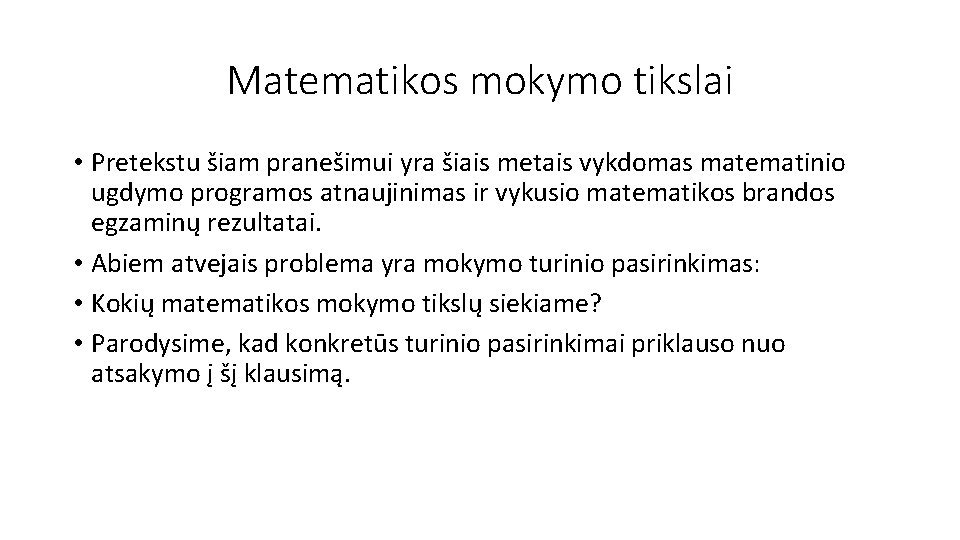 Matematikos mokymo tikslai

• Pretekstu šiam pranešimui yra šiais metais vykdomas matematinio ugdymo programos atnaujinimas ir vykusio matematikos brandos egzaminų rezultatai.
• Abiem atvejais problema yra mokymo turinio pasirinkimas:
• Kokių matematikos mokymo tikslų siekiame?
• Parodysime, kad konkretūs turinio pasirinkimai priklauso nuo atsakymo į šį klausimą.